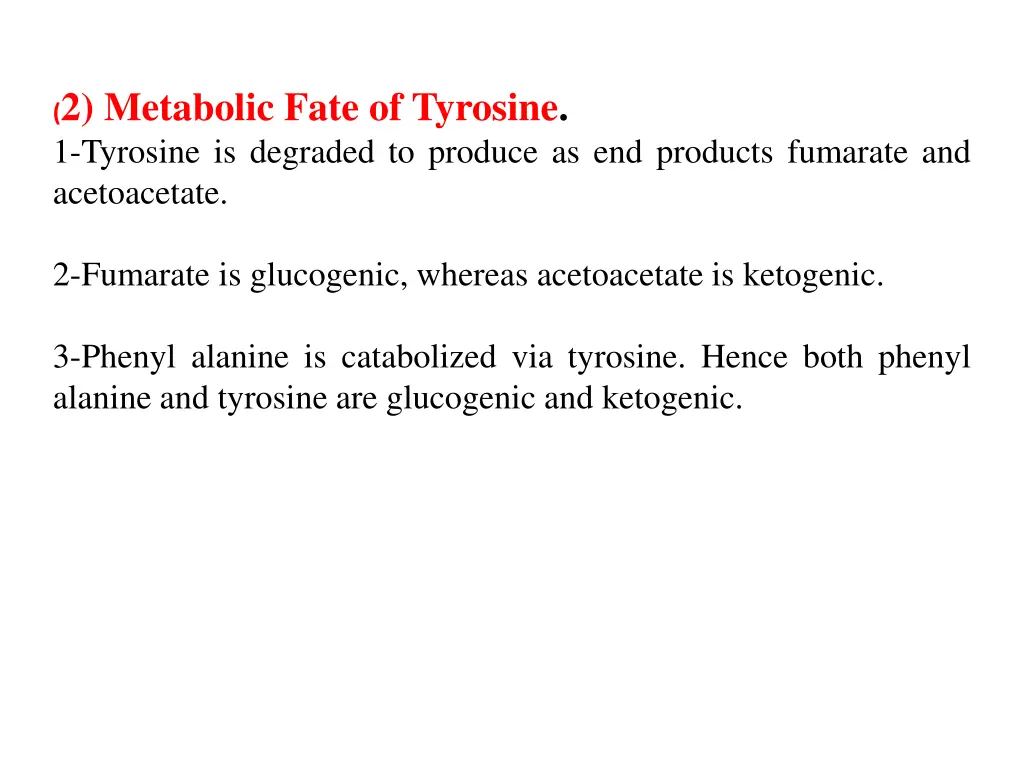 (2) Metabolic Fate of Tyrosine.
1-Tyrosine is degraded to produce as end products fumarate and acetoacetate.

2-Fumarate is glucogenic, whereas acetoacetate is ketogenic.

3-Phenyl alanine is catabolized via tyrosine. Hence both phenyl alanine and tyrosine are glucogenic and ketogenic.